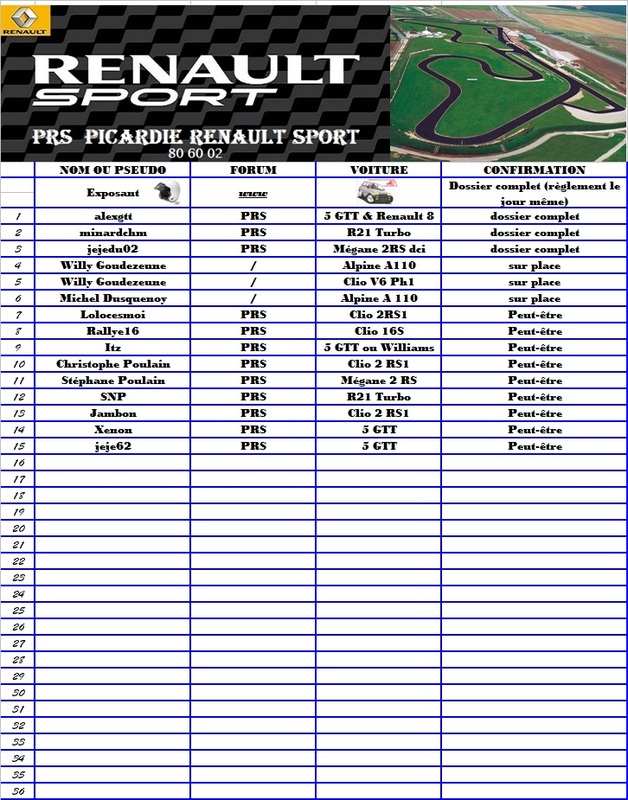 RENAULT

RENAULT SPORT

PRS PICARDIE RENAULT SPORT
80 60 02

| | NOM OU PSEUDO | FORUM | VOITURE | CONFIRMATION |
|---|---|---|---|---|
| | Exposant | www | | Dossier complet (règlement le jour même) |
| 1 | alexgtt | PRS | 5 GTT & Renault 8 | dossier complet |
| 2 | minardchm | PRS | R21 Turbo | dossier complet |
| 3 | jejedu02 | PRS | Mégane 2RS dci | dossier complet |
| 4 | Willy Goudezeune | / | Alpine A110 | sur place |
| 5 | Willy Goudezeune | / | Clio V6 Ph1 | sur place |
| 6 | Michel Dusquenoy | / | Alpine A 110 | sur place |
| 7 | Lolocesmoi | PRS | Clio 2RS1 | Peut-être |
| 8 | Rallye16 | PRS | Clio 16S | Peut-être |
| 9 | Itz | PRS | 5 GTT ou Williams | Peut-être |
| 10 | Christophe Poulain | PRS | Clio 2 RS1 | Peut-être |
| 11 | Stéphane Poulain | PRS | Mégane 2 RS | Peut-être |
| 12 | SNP | PRS | R21 Turbo | Peut-être |
| 13 | Jambon | PRS | Clio 2 RS1 | Peut-être |
| 14 | Xenon | PRS | 5 GTT | Peut-être |
| 15 | jeje62 | PRS | 5 GTT | Peut-être |
| 16 | | | | |
| 17 | | | | |
| 18 | | | | |
| 19 | | | | |
| 20 | | | | |
| 21 | | | | |
| 22 | | | | |
| 23 | | | | |
| 24 | | | | |
| 25 | | | | |
| 26 | | | | |
| 27 | | | | |
| 28 | | | | |
| 29 | | | | |
| 30 | | | | |
| 31 | | | | |
| 32 | | | | |
| 33 | | | | |
| 34 | | | | |
| 35 | | | | |
| 36 | | | | |